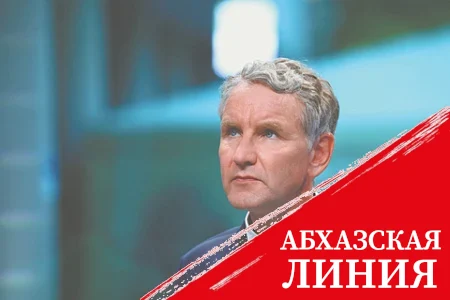 АБХАЗСКАЯ
ЛИНИЯ